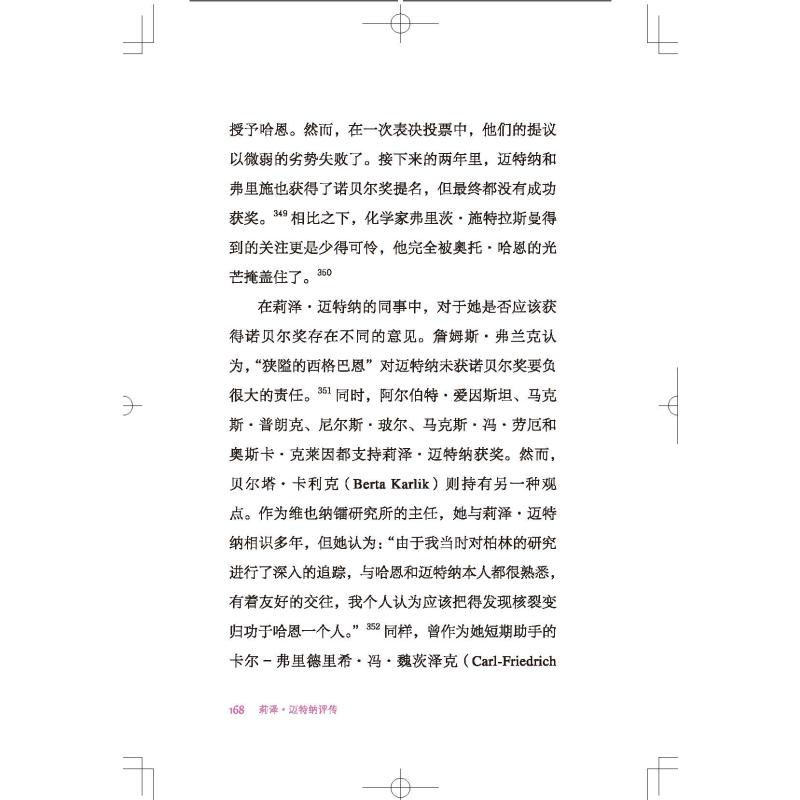 授予哈恩。然而，在一次表决投票中，他们的提议以微弱的劣势失败了。接下来的两年里，迈特纳和弗里施也获得了诺贝尔奖提名，但最终都没有成功获奖。$^{349}$ 相比之下，化学家弗里茨·施特拉斯曼得到的关注更是少得可怜，他完全被奥托·哈恩的光芒掩盖住了。$^{350}$

在莉泽·迈特纳的同事中，对于她是否应该获得诺贝尔奖存在不同的意见。詹姆斯·弗兰克认为，“狭隘的西格巴恩”对迈特纳未获诺贝尔奖要负很大的责任。$^{351}$ 同时，阿尔伯特·爱因斯坦、马克斯·普朗克、尼尔斯·玻尔、马克斯·冯·劳厄和奥斯卡·克莱因都支持莉泽·迈特纳获奖。然而，贝尔塔·卡利克（Berta Karlik）则持有另一种观点。作为维也纳镭研究所的主任，她与莉泽·迈特纳相识多年，但她认为：“由于我当时对柏林的研究进行了深入的追踪，与哈恩和迈特纳本人都很熟悉，有着友好的交往，我个人认为应该把得发现核裂变归功于哈恩一个人。”$^{352}$ 同样，曾作为她短期助手的卡尔－弗里德里希·冯·魏茨泽克（Carl-Friedrich

168 莉泽·迈特纳评传